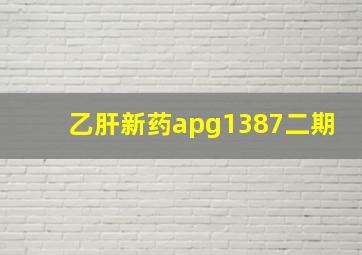 乙肝新药apg1387二期